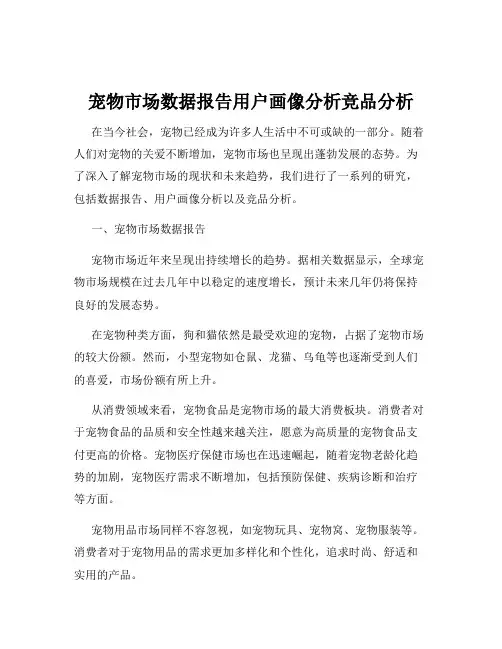 宠物市场数据报告用户画像分析竞品分析

在当今社会，宠物已经成为许多人生活中不可或缺的一部分。随着人们对宠物的关爱不断增加，宠物市场也呈现出蓬勃发展的态势。为了深入了解宠物市场的现状和未来趋势，我们进行了一系列的研究，包括数据报告、用户画像分析以及竞品分析。

一、宠物市场数据报告

宠物市场近年来呈现出持续增长的趋势。据相关数据显示，全球宠物市场规模在过去几年中以稳定的速度增长，预计未来几年仍将保持良好的发展态势。

在宠物种类方面，狗和猫依然是最受欢迎的宠物，占据了宠物市场的较大份额。然而，小型宠物如仓鼠、龙猫、乌龟等也逐渐受到人们的喜爱，市场份额有所上升。

从消费领域来看，宠物食品是宠物市场的最大消费板块。消费者对于宠物食品的品质和安全性越来越关注，愿意为高质量的宠物食品支付更高的价格。宠物医疗保健市场也在迅速崛起，随着宠物老龄化趋势的加剧，宠物医疗需求不断增加，包括预防保健、疾病诊断和治疗等方面。

宠物用品市场同样不容忽视，如宠物玩具、宠物窝、宠物服装等。消费者对于宠物用品的需求更加多样化和个性化，追求时尚、舒适和实用的产品。